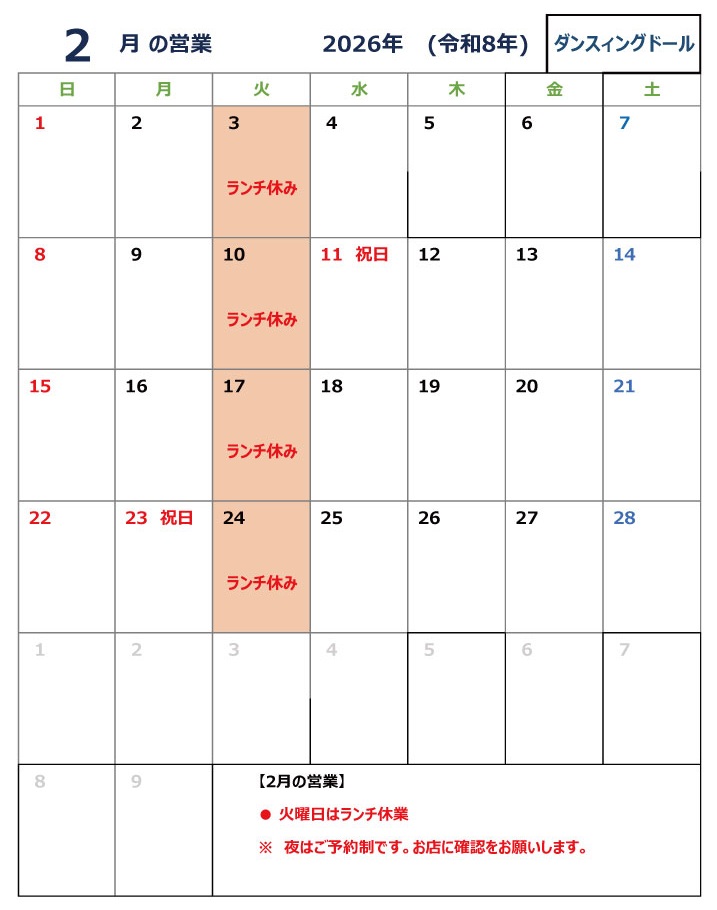 2 月 の営業 2026年 （令和8年） ダンスィングドール

| 日 | 月 | 火 | 水 | 木 | 金 | 土 |
|---|---|---|---|---|---|---|
| 1 | 2 | 3 ランチ休み | 4 | 5 | 6 | 7 |
| 8 | 9 | 10 ランチ休み | 11 祝日 | 12 | 13 | 14 |
| 15 | 16 | 17 ランチ休み | 18 | 19 | 20 | 21 |
| 22 | 23 祝日 | 24 ランチ休み | 25 | 26 | 27 | 28 |
| 1 | 2 | 3 | 4 | 5 | 6 | 7 |
| 8 | 9 | | | | | |

【2月の営業】
● 火曜日はランチ休業
※ 夜はご予約制です。お店に確認をお願いします。